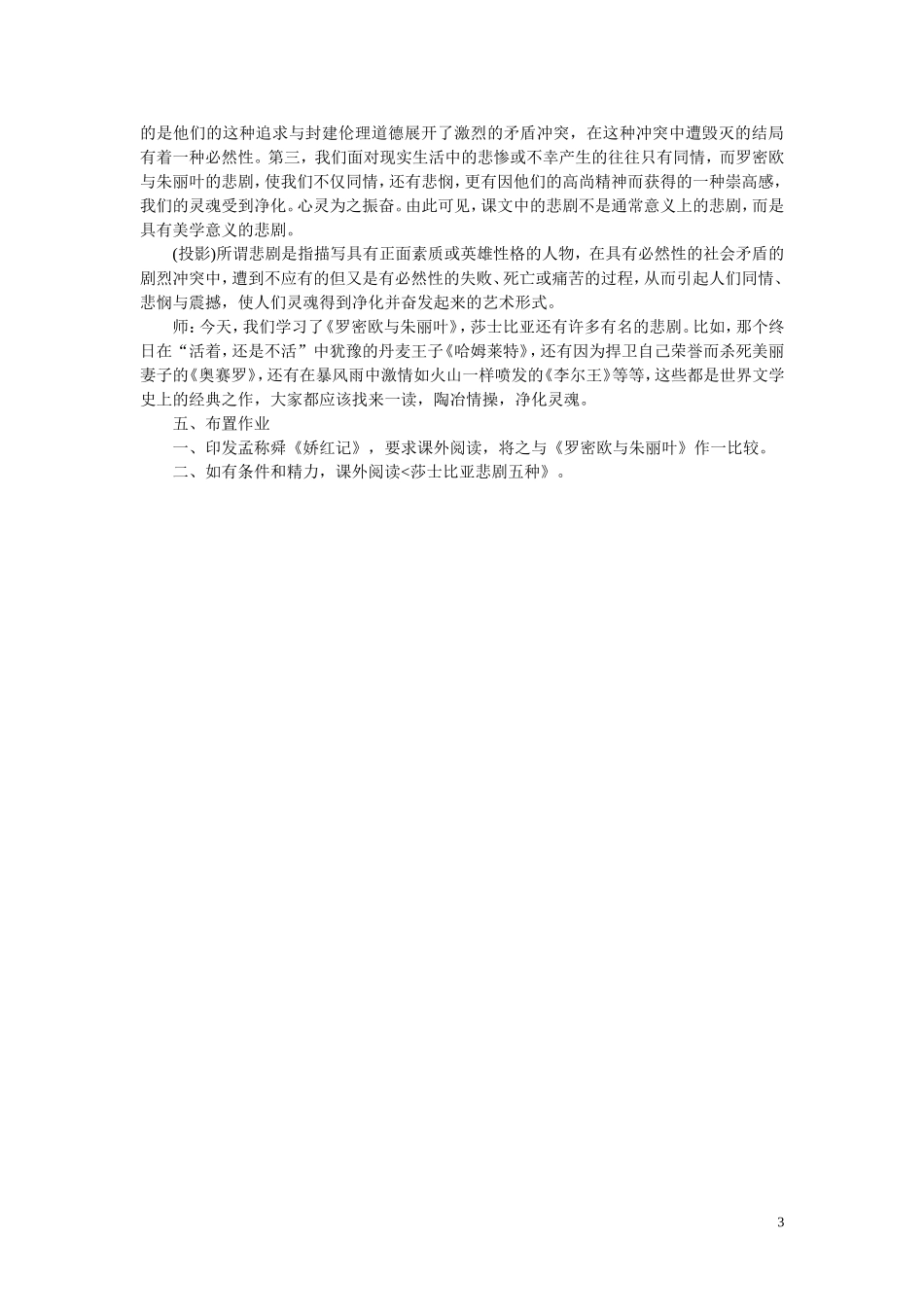 的是他们的这种追求与封建伦理道德展开了激烈的矛盾冲突，在这种冲突中遭毁灭的结局有着一种必然性。第三，我们面对现实生活中的悲惨或不幸产生的往往只有同情，而罗密欧与朱丽叶的悲剧，使我们不仅同情，还有悲悯，更有因他们的高尚精神而获得的一种崇高感，我们的灵魂受到净化。心灵为之振奋。由此可见，课文中的悲剧不是通常意义上的悲剧，而是具有美学意义的悲剧。

(投影)所谓悲剧是指描写具有正面素质或英雄性格的人物，在具有必然性的社会矛盾的剧烈冲突中，遭到不应有的但又是有必然性的失败、死亡或痛苦的过程，从而引起人们同情、悲悯与震撼，使人们灵魂得到净化并奋发起来的艺术形式。

师：今天，我们学习了《罗密欧与朱丽叶》，莎士比亚还有许多有名的悲剧。比如，那个终日在“活着，还是不活”中犹豫的丹麦王子《哈姆莱特》，还有因为捍卫自己荣誉而杀死美丽妻子的《奥赛罗》，还有在暴风雨中激情如火山一样喷发的《李尔王》等等，这些都是世界文学史上的经典之作，大家都应该找来一读，陶冶情操，净化灵魂。

五、布置作业

一、印发孟称舜《娇红记》，要求课外阅读，将之与《罗密欧与朱丽叶》作一比较。

二、如有条件和精力，课外阅读<莎士比亚悲剧五种》。

3